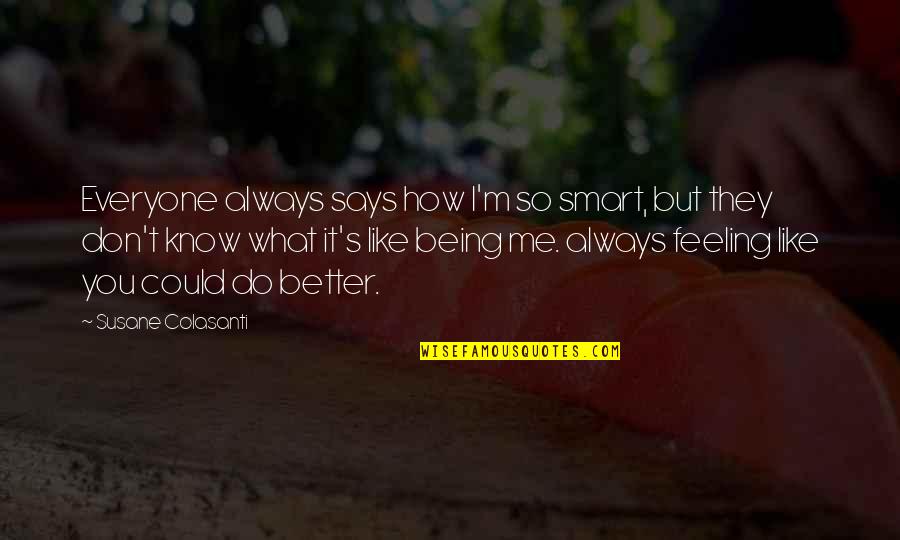 Everyone always says how I'm so smart, but they don't know what it's like being me. always feeling like you could do better.

~ Susane Colasanti

WISEFAMOUSQUOTES.COM